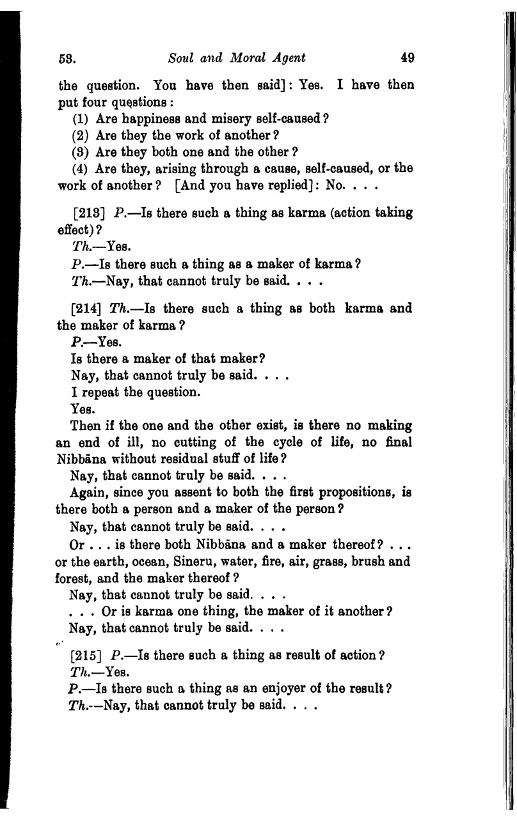 53. Soul and Moral Agent 49

the question. You have then said]: Yes. I have then put four questions:

(1) Are happiness and misery self-caused?

(2) Are they the work of another?

(3) Are they both one and the other?

(4) Are they, arising through a cause, self-caused, or the work of another? [And you have replied]: No. . . .

[213] P.—Is there such a thing as karma (action taking effect)?

Th.—Yes.

P.—Is there such a thing as a maker of karma?

Th.—Nay, that cannot truly be said. . . .

[214] Th.—Is there such a thing as both karma and the maker of karma?

P.—Yes.

Is there a maker of that maker?

Nay, that cannot truly be said. . . .

I repeat the question.

Yes.

Then if the one and the other exist, is there no making an end of ill, no cutting of the cycle of life, no final Nibbāna without residual stuff of life?

Nay, that cannot truly be said. . . .

Again, since you assent to both the first propositions, is there both a person and a maker of the person?

Nay, that cannot truly be said. . . .

Or . . . is there both Nibbāna and a maker thereof? . . . or the earth, ocean, Sineru, water, fire, air, grass, brush and forest, and the maker thereof?

Nay, that cannot truly be said. . . .

. . . Or is karma one thing, the maker of it another?

Nay, that cannot truly be said. . . .

[215] P.—Is there such a thing as result of action?

Th.—Yes.

P.—Is there such a thing as an enjoyer of the result?

Th.—Nay, that cannot truly be said. . . .